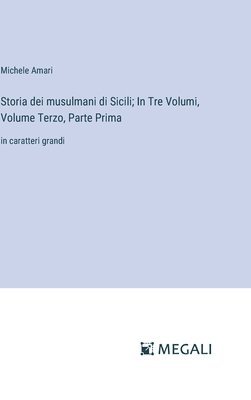 Michele Amari

Storia dei musulmani di Sicili; In Tre Volumi, Volume Terzo, Parte Prima

in caratteri grandi

MEGALI